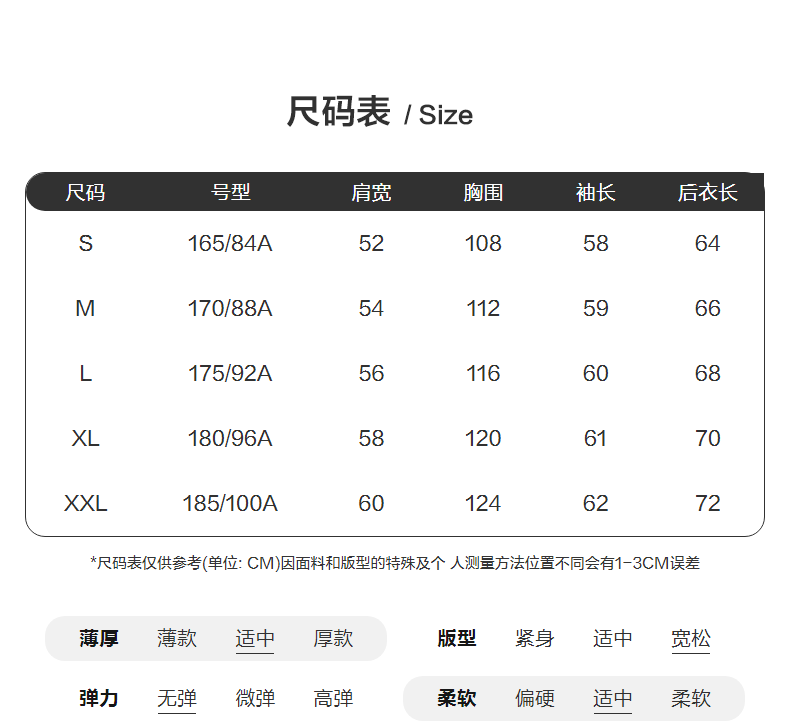 尺码表 / Size

| 尺码 | 号型 | 肩宽 | 胸围 | 袖长 | 后衣长 |
|---|---|---|---|---|---|
| S | 165/84A | 52 | 108 | 58 | 64 |
| M | 170/88A | 54 | 112 | 59 | 66 |
| L | 175/92A | 56 | 116 | 60 | 68 |
| XL | 180/96A | 58 | 120 | 61 | 70 |
| XXL | 185/100A | 60 | 124 | 62 | 72 |

*尺码表仅供参考(单位: CM)因面料和版型的特殊及个 人测量方法位置不同会有1-3CM误差

薄厚 薄款 适中 厚款

版型 紧身 适中 宽松

弹力 无弹 微弹 高弹

柔软 偏硬 适中 柔软